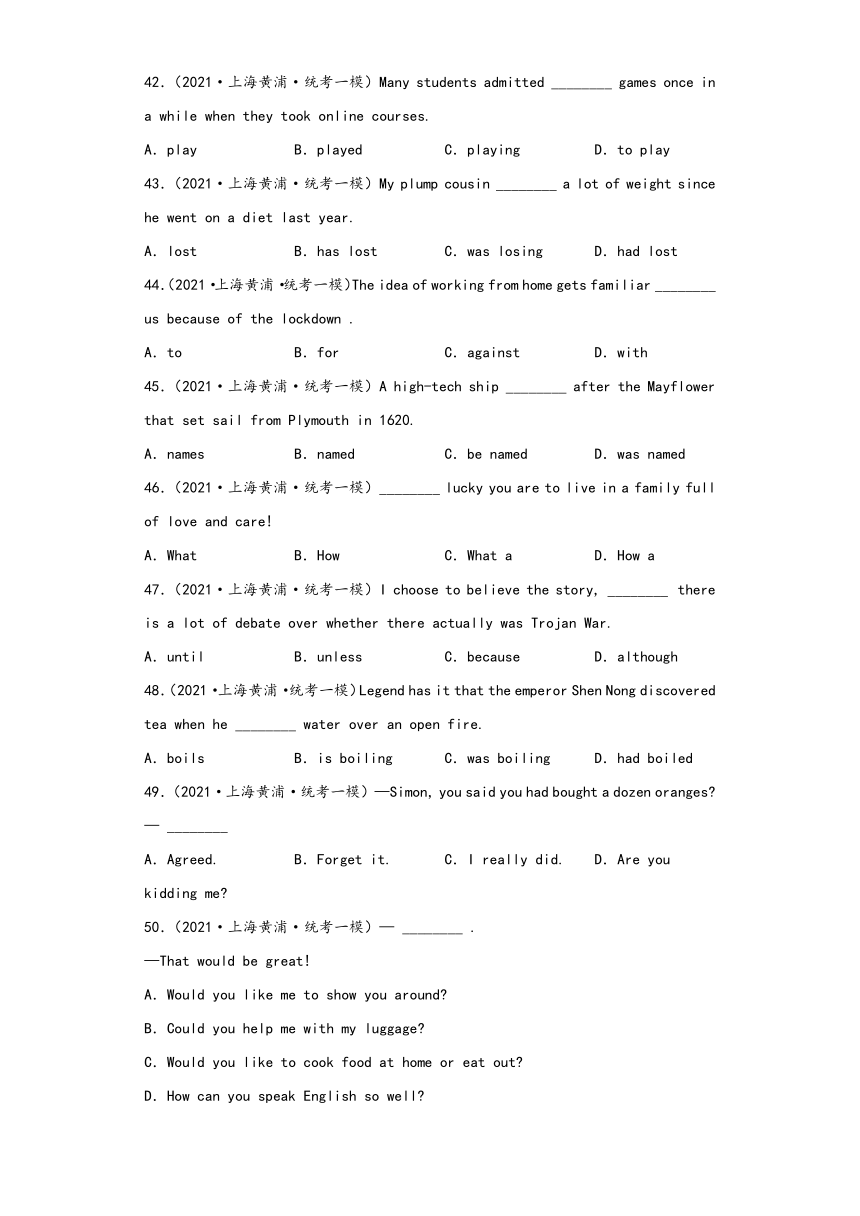 42.（2021·上海黄浦·统考一模）Many students admitted ________ games once in a while when they took online courses.

A. play B. played C. playing D. to play

43.（2021·上海黄浦·统考一模）My plump cousin ________ a lot of weight since he went on a diet last year.

A. lost B. has lost C. was losing D. had lost

44.(2021·上海黄浦·统考一模)The idea of working from home gets familiar ________ us because of the lockdown .

A. to B. for C. against D. with

45.（2021·上海黄浦·统考一模）A high-tech ship ________ after the Mayflower that set sail from Plymouth in 1620.

A. names B. named C. be named D. was named

46.（2021·上海黄浦·统考一模）________ lucky you are to live in a family full of love and care!

A. What B. How C. What a D. How a

47.（2021·上海黄浦·统考一模）I choose to believe the story, ________ there is a lot of debate over whether there actually was Trojan War.

A. until B. unless C. because D. although

48.(2021·上海黄浦·统考一模)Legend has it that the emperor Shen Nong discovered tea when he ________ water over an open fire.

A. boils B. is boiling C. was boiling D. had boiled

49.（2021·上海黄浦·统考一模）—Simon, you said you had bought a dozen oranges?

— ________

A. Agreed. B. Forget it. C. I really did. D. Are you kidding me?

50.（2021·上海黄浦·统考一模）— ________ .

—That would be great!

A. Would you like me to show you around?

B. Could you help me with my luggage?

C. Would you like to cook food at home or eat out?

D. How can you speak English so well?